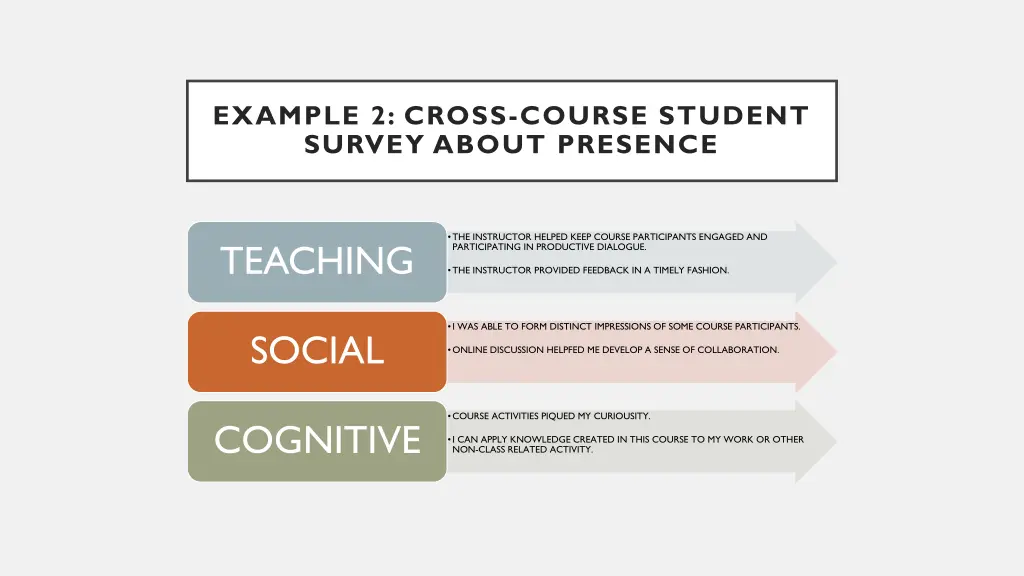 EXAMPLE 2: CROSS-COURSE STUDENT SURVEY ABOUT PRESENCE

TEACHING

• THE INSTRUCTOR HELPED KEEP COURSE PARTICIPANTS ENGAGED AND PARTICIPATING IN PRODUCTIVE DIALOGUE.

• THE INSTRUCTOR PROVIDED FEEDBACK IN A TIMELY FASHION.

SOCIAL

• I WAS ABLE TO FORM DISTINCT IMPRESSIONS OF SOME COURSE PARTICIPANTS.

• ONLINE DISCUSSION HELPFED ME DEVELOP A SENSE OF COLLABORATION.

COGNITIVE

• COURSE ACTIVITIES PIQUED MY CURIOUSITY.

• I CAN APPLY KNOWLEDGE CREATED IN THIS COURSE TO MY WORK OR OTHER NON-CLASS RELATED ACTIVITY.